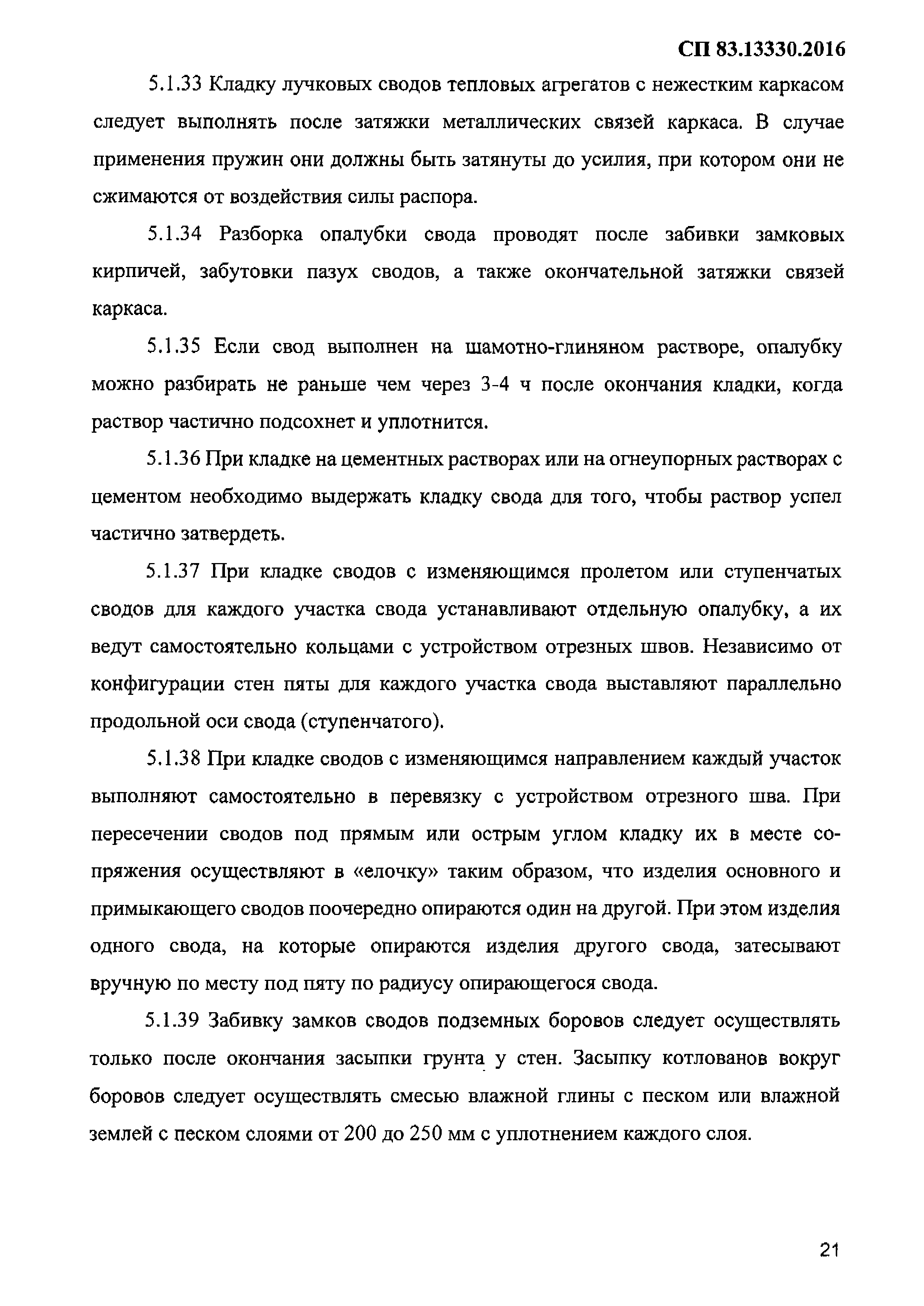 СП 83.13330.2016

5.1.33 Кладку лучковых сводов тепловых агрегатов с нежестким каркасом следует выполнять после затяжки металлических связей каркаса. В случае применения пружин они должны быть затянуты до усилия, при котором они не сжимаются от воздействия силы распора.

5.1.34 Разборка опалубки свода проводят после забивки замковых кирпичей, забутовки пазух сводов, а также окончательной затяжки связей каркаса.

5.1.35 Если свод выполнен на шамотно-глиняном растворе, опалубку можно разбирать не раньше чем через 3-4 ч после окончания кладки, когда раствор частично подсохнет и уплотнится.

5.1.36 При кладке на цементных растворах или на огнеупорных растворах с цементом необходимо выдержать кладку свода для того, чтобы раствор успел частично затвердеть.

5.1.37 При кладке сводов с изменяющимся пролетом или ступенчатых сводов для каждого участка свода устанавливают отдельную опалубку, а их ведут самостоятельно кольцами с устройством отрезных швов. Независимо от конфигурации стен пяты для каждого участка свода выставляют параллельно продольной оси свода (ступенчатого).

5.1.38 При кладке сводов с изменяющимся направлением каждый участок выполняют самостоятельно в перевязку с устройством отрезного шва. При пересечении сводов под прямым или острым углом кладку их в месте сопряжения осуществляют в «елочку» таким образом, что изделия основного и примыкающего сводов поочередно опираются один на другой. При этом изделия одного свода, на которые опираются изделия другого свода, затесывают вручную по месту под пяту по радиусу опирающегося свода.

5.1.39 Забивку замков сводов подземных боровов следует осуществлять только после окончания засыпки грунта у стен. Засыпку котлованов вокруг боровов следует осуществлять смесью влажной глины с песком или влажной землей с песком слоями от 200 до 250 мм с уплотнением каждого слоя.

21